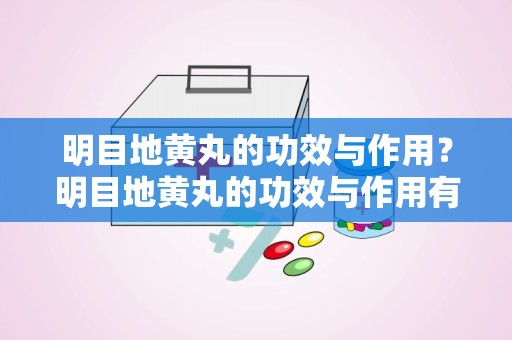 明目地黄丸的功效与作用？明目地黄丸的功效与作用有